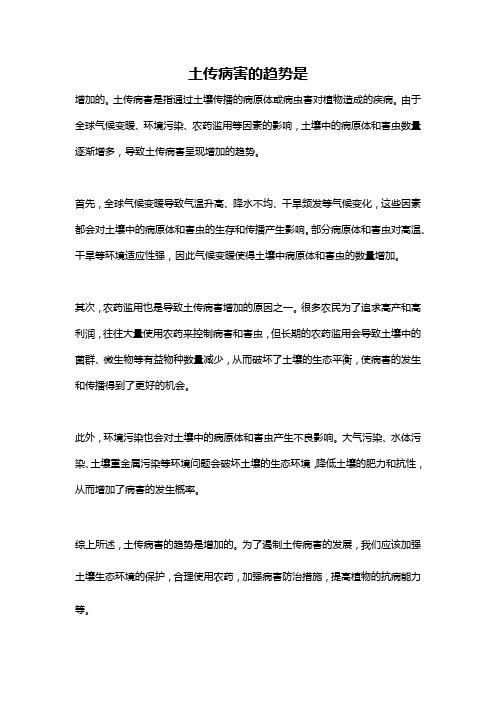 土传病害的趋势是

增加的。土传病害是指通过土壤传播的病原体或病虫害对植物造成的疾病。由于全球气候变暖、环境污染、农药滥用等因素的影响，土壤中的病原体和害虫数量逐渐增多，导致土传病害呈现增加的趋势。

首先，全球气候变暖导致气温升高、降水不均、干旱频发等气候变化，这些因素都会对土壤中的病原体和害虫的生存和传播产生影响。部分病原体和害虫对高温、干旱等环境适应性强，因此气候变暖使得土壤中病原体和害虫的数量增加。

其次，农药滥用也是导致土传病害增加的原因之一。很多农民为了追求高产和高利润，往往大量使用农药来控制病害和害虫，但长期的农药滥用会导致土壤中的菌群、微生物等有益物种数量减少，从而破坏了土壤的生态平衡，使病害的发生和传播得到了更好的机会。

此外，环境污染也会对土壤中的病原体和害虫产生不良影响。大气污染、水体污染、土壤重金属污染等环境问题会破坏土壤的生态环境，降低土壤的肥力和抗性，从而增加了病害的发生概率。

综上所述，土传病害的趋势是增加的。为了遏制土传病害的发展，我们应该加强土壤生态环境的保护，合理使用农药，加强病害防治措施，提高植物的抗病能力等。